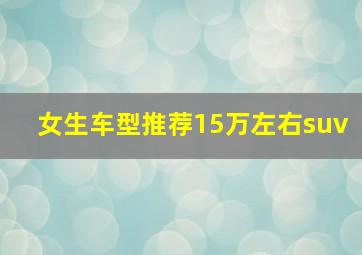 女生车型推荐15万左右suv